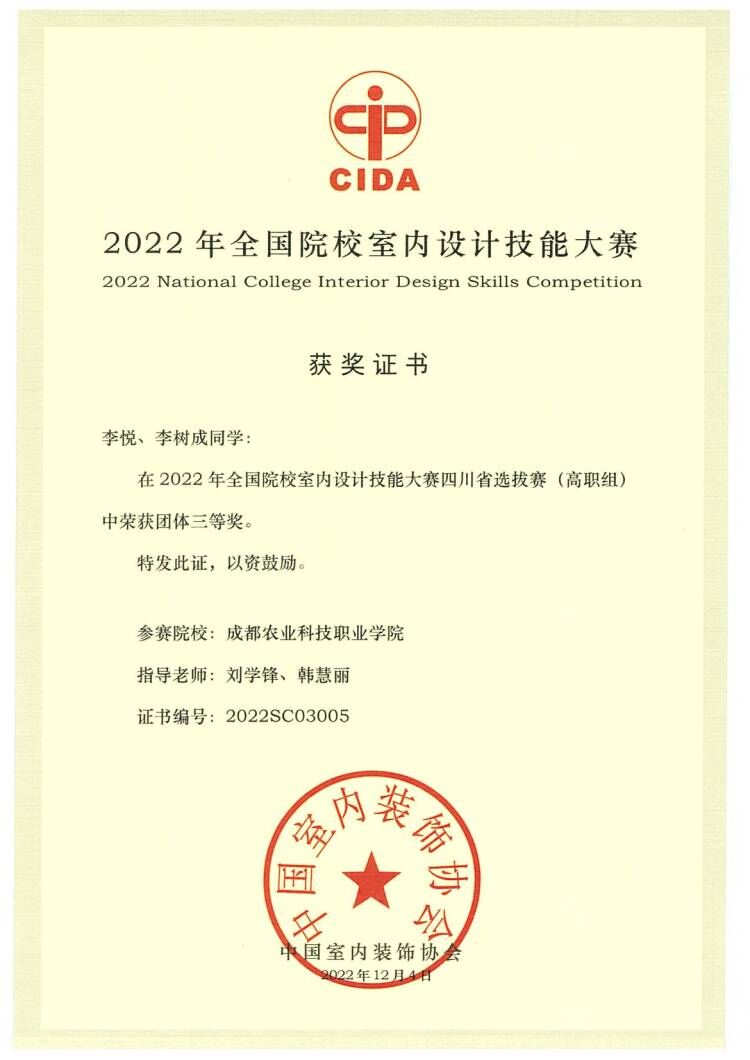 CIDA

2022 年全国院校室内设计技能大赛
2022 National College Interior Design Skills Competition

获奖证书

李悦、李树成同学：

在 2022 年全国院校室内设计技能大赛四川省选拔赛（高职组）中荣获团体三等奖。

特发此证，以资鼓励。

参赛院校：成都农业科技职业学院
指导老师：刘学锋、韩慧丽
证书编号：2022SC03005

中国室内装饰协会

中国室内装饰协会
2022 年 12 月 4 日